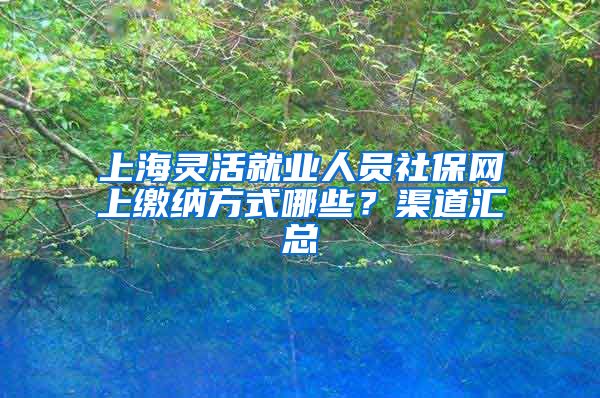 上海灵活就业人员社保网上缴纳方式哪些？渠道汇总